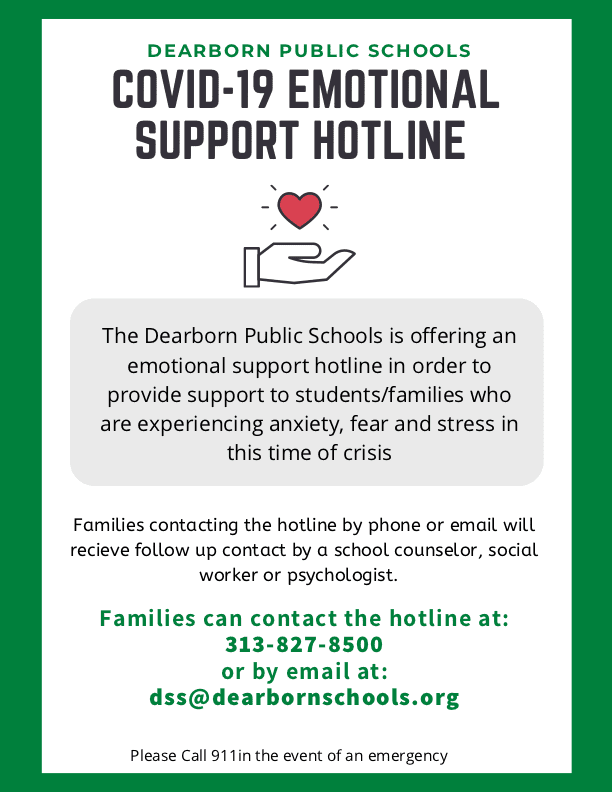 DEARBORN PUBLIC SCHOOLS
COVID-19 EMOTIONAL SUPPORT HOTLINE

The Dearborn Public Schools is offering an emotional support hotline in order to provide support to students/families who are experiencing anxiety, fear and stress in this time of crisis

Families contacting the hotline by phone or email will recieve follow up contact by a school counselor, social worker or psychologist.

Families can contact the hotline at:
313-827-8500
or by email at:
dss@dearbornschools.org

Please Call 911in the event of an emergency